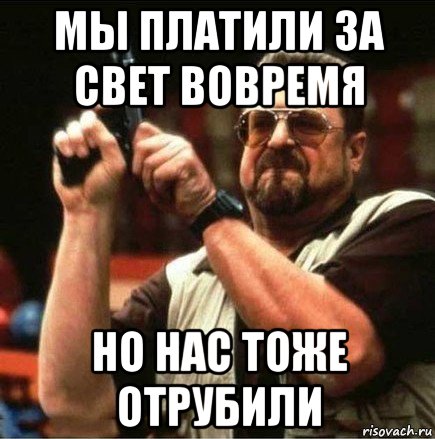 МЫ ПЛАТИЛИ ЗА СВЕТ ВОВРЕМЯ

НО НАС ТОЖЕ ОТРУБИЛИ

risovach.ru